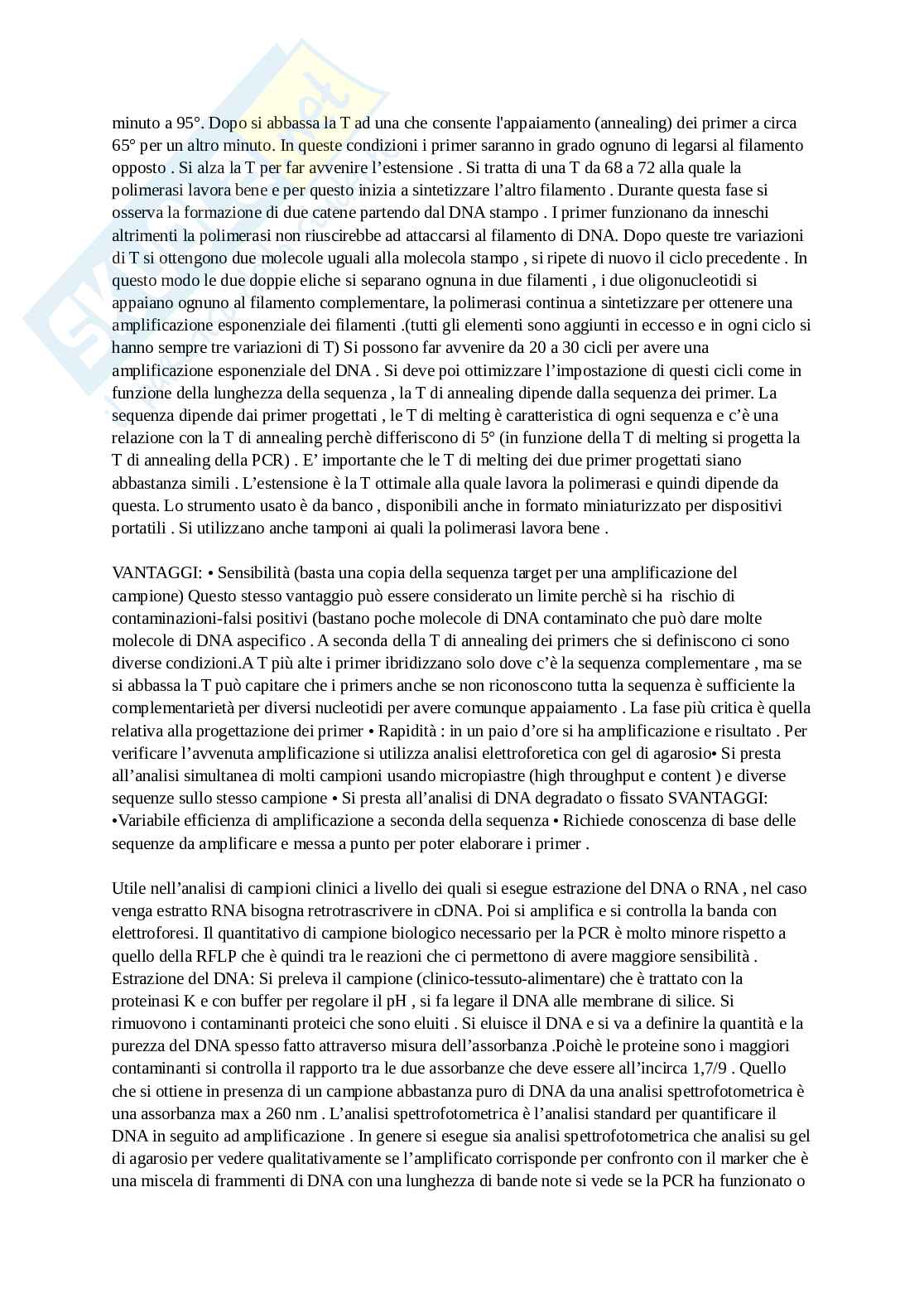 minuto a 95°. Dopo si abbassa la T ad una che consente l'appaiamento (annealing) dei primer a circa 65° per un altro minuto. In queste condizioni i primer saranno in grado ognuno di legarsi al filamento opposto . Si alza la T per far avvenire l'estensione . Si tratta di una T da 68 a 72 alla quale la polimerasi lavora bene e per questo inizia a sintetizzare l'altro filamento . Durante questa fase si osserva la formazione di due catene partendo dal DNA stampo . I primer funzionano da inneschi altrimenti la polimerasi non riuscirebbe ad attaccarsi al filamento di DNA. Dopo queste tre variazioni di T si ottengono due molecole uguali alla molecola stampo , si ripete di nuovo il ciclo precedente . In questo modo le due doppie eliche si separano ognuna in due filamenti , i due oligonucleotidi si appaiano ognuno al filamento complementare, la polimerasi continua a sintetizzare per ottenere una amplificazione esponenziale dei filamenti .(tutti gli elementi sono aggiunti in eccesso e in ogni ciclo si hanno sempre tre variazioni di T) Si possono far avvenire da 20 a 30 cicli per avere una amplificazione esponenziale del DNA . Si deve poi ottimizzare l'impostazione di questi cicli come in funzione della lunghezza della sequenza , la T di annealing dipende dalla sequenza dei primer. La sequenza dipende dai primer progettati , le T di melting è caratteristica di ogni sequenza e c'è una relazione con la T di annealing perchè differiscono di 5° (in funzione della T di melting si progetta la T di annealing della PCR) . E' importante che le T di melting dei due primer progettati siano abbastanza simili . L'estensione è la T ottimale alla quale lavora la polimerasi e quindi dipende da questa. Lo strumento usato è da banco , disponibili anche in formato miniaturizzato per dispositivi portatili . Si utilizzano anche tamponi ai quali la polimerasi lavora bene .

VANTAGGI: • Sensibilità (basta una copia della sequenza target per una amplificazione del campione) Questo stesso vantaggio può essere considerato un limite perchè si ha rischio di contaminazioni-falsi positivi (bastano poche molecole di DNA contaminato che può dare molte molecole di DNA aspecifico . A seconda della T di annealing dei primers che si definiscono ci sono diverse condizioni.A T più alte i primer ibridizzano solo dove c'è la sequenza complementare , ma se si abbassa la T può capitare che i primers anche se non riconoscono tutta la sequenza è sufficiente la complementarietà per diversi nucleotidi per avere comunque appaiamento . La fase più critica è quella relativa alla progettazione dei primer • Rapidità : in un paio d'ore si ha amplificazione e risultato . Per verificare l'avvenuta amplificazione si utilizza analisi elettroforetica con gel di agarosio• Si presta all'analisi simultanea di molti campioni usando micropiastre (high throughput e content ) e diverse sequenze sullo stesso campione • Si presta all'analisi di DNA degradato o fissato SVANTAGGI: •Variabile efficienza di amplificazione a seconda della sequenza • Richiede conoscenza di base delle sequenze da amplificare e messa a punto per poter elaborare i primer .

Utile nell'analisi di campioni clinici a livello dei quali si esegue estrazione del DNA o RNA , nel caso venga estratto RNA bisogna retrotrascrivere in cDNA. Poi si amplifica e si controlla la banda con elettroforesi. Il quantitativo di campione biologico necessario per la PCR è molto minore rispetto a quello della RFLP che è quindi tra le reazioni che ci permettono di avere maggiore sensibilità . Estrazione del DNA: Si preleva il campione (clinico-tessuto-alimentare) che è trattato con la proteinasi K e con buffer per regolare il pH , si fa legare il DNA alle membrane di silice. Si rimuovono i contaminanti proteici che sono eluiti . Si eluisce il DNA e si va a definire la quantità e la purezza del DNA spesso fatto attraverso misura dell'assorbanza .Poichè le proteine sono i maggiori contaminanti si controlla il rapporto tra le due assorbanze che deve essere all'incirca 1,7/9 . Quello che si ottiene in presenza di un campione abbastanza puro di DNA da una analisi spettrofotometrica è una assorbanza max a 260 nm . L'analisi spettrofotometrica è l'analisi standard per quantificare il DNA in seguito ad amplificazione . In genere si esegue sia analisi spettrofotometrica che analisi su gel di agarosio per vedere qualitativamente se l'amplificato corrisponde per confronto con il marker che è una miscela di frammenti di DNA con una lunghezza di bande note si vede se la PCR ha funzionato o